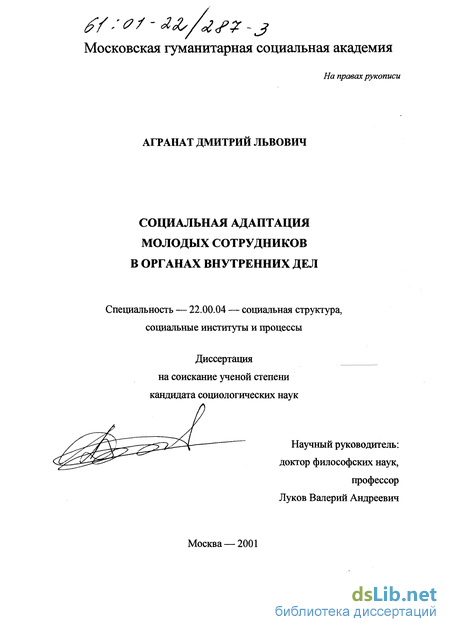 61:01-22/287-3

Московская гуманитарная социальная академия

На правах рукописи

АГРАНАТ ДМИТРИЙ ЛЬВОВИЧ

СОЦИАЛЬНАЯ АДАПТАЦИЯ МОЛОДЫХ СОТРУДНИКОВ В ОРГАНАХ ВНУТРЕННИХ ДЕЛ

Специальность — 22.00.04 — социальная структура, социальные институты и процессы

Диссертация на соискание ученой степени кандидата социологических наук

Научный руководитель: доктор философских наук, профессор Луков Валерий Андреевич

Москва — 2001

dsLib.net
библиотека диссертаций